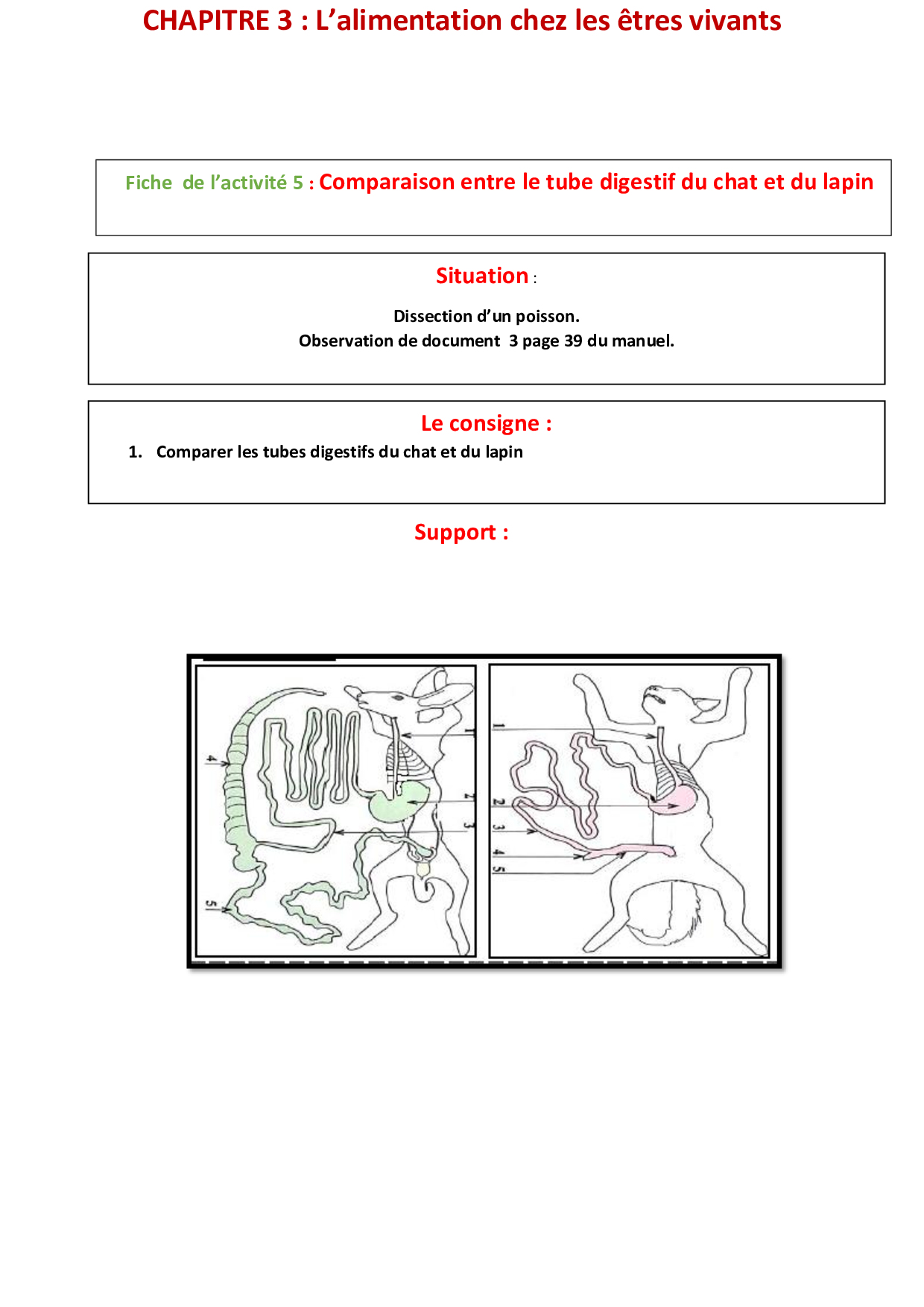 CHAPITRE 3 : L’alimentation chez les êtres vivants

Fiche de l’activité 5 : Comparaison entre le tube digestif du chat et du lapin

Situation :

Dissection d’un poisson.
Observation de document 3 page 39 du manuel.

Le consigne :

1. Comparer les tubes digestifs du chat et du lapin

Support :

1
2
3
4
5

1
2
3
4
5